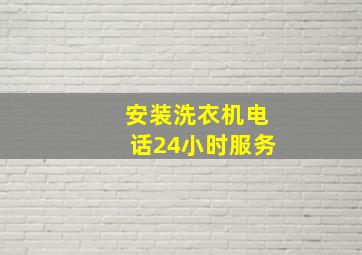 安装洗衣机电话24小时服务